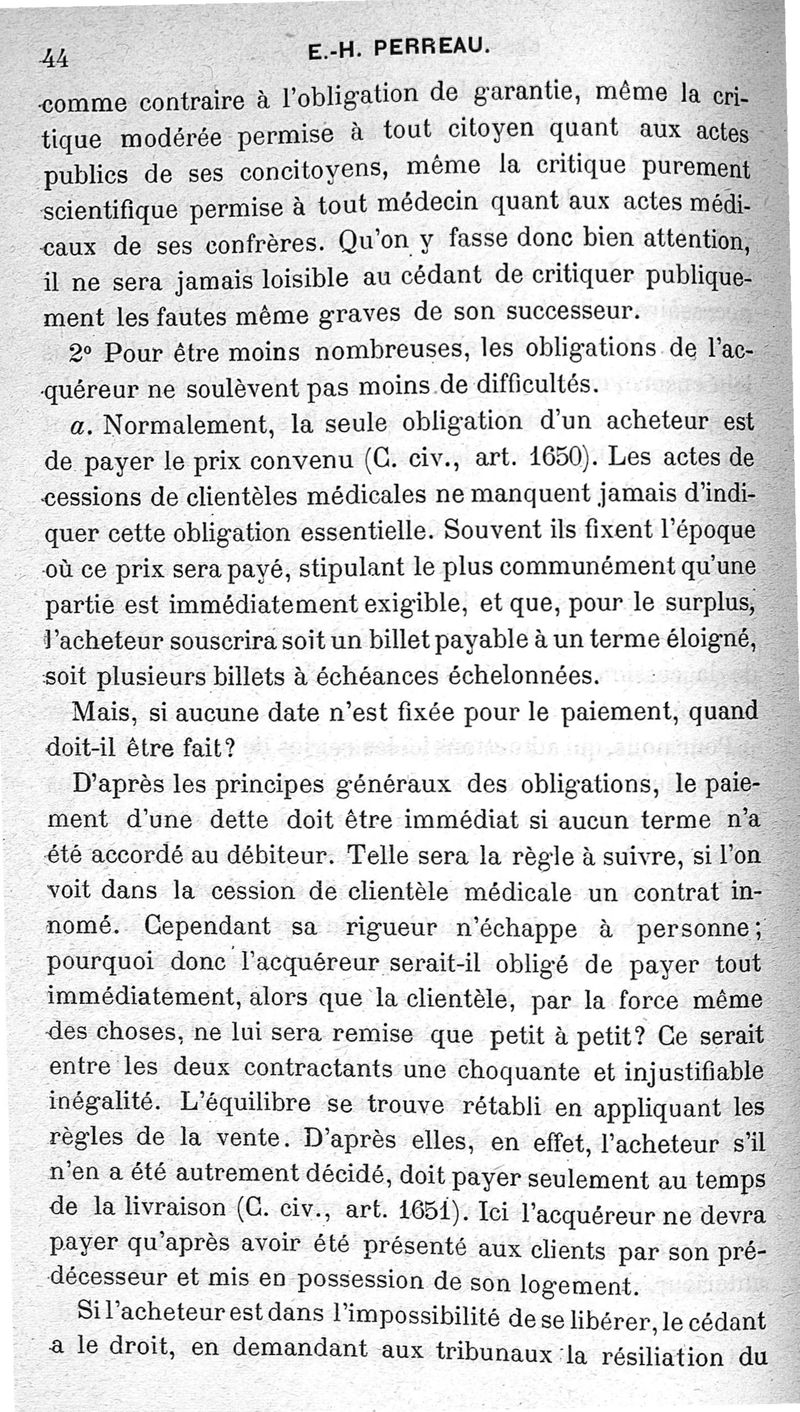 44 E.-H. PERREAU.

comme contraire à l'obligation de garantie, même la critique modérée permise à tout citoyen quant aux actes publics de ses concitoyens, même la critique purement scientifique permise à tout médecin quant aux actes médicaux de ses confrères. Qu'on y fasse donc bien attention, il ne sera jamais loisible au cédant de critiquer publiquement les fautes même graves de son successeur.

2° Pour être moins nombreuses, les obligations de l'acquéreur ne soulèvent pas moins de difficultés.

a. Normalement, la seule obligation d'un acheteur est de payer le prix convenu (C. civ., art. 1650). Les actes de cessions de clientèles médicales ne manquent jamais d'indiquer cette obligation essentielle. Souvent ils fixent l'époque où ce prix sera payé, stipulant le plus communément qu'une partie est immédiatement exigible, et que, pour le surplus, l'acheteur souscrira soit un billet payable à un terme éloigné, soit plusieurs billets à échéances échelonnées.

Mais, si aucune date n'est fixée pour le paiement, quand doit-il être fait?

D'après les principes généraux des obligations, le paiement d'une dette doit être immédiat si aucun terme n'a été accordé au débiteur. Telle sera la règle à suivre, si l'on voit dans la cession de clientèle médicale un contrat innomé. Cependant sa rigueur n'échappe à personne; pourquoi donc l'acquéreur serait-il obligé de payer tout immédiatement, alors que la clientèle, par la force même des choses, ne lui sera remise que petit à petit? Ce serait entre les deux contractants une choquante et injustifiable inégalité. L'équilibre se trouve rétabli en appliquant les règles de la vente. D'après elles, en effet, l'acheteur s'il n'en a été autrement décidé, doit payer seulement au temps de la livraison (C. civ., art. 1651). Ici l'acquéreur ne devra payer qu'après avoir été présenté aux clients par son prédécesseur et mis en possession de son logement.

Si l'acheteur est dans l'impossibilité de se libérer, le cédant a le droit, en demandant aux tribunaux la résiliation du